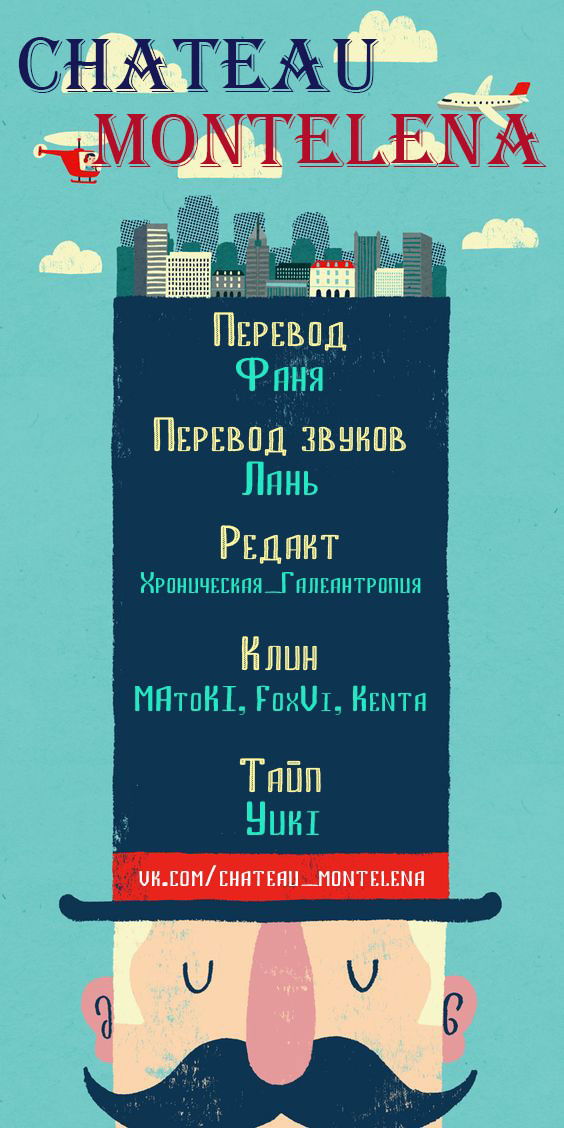 CHATEAU MONTELENA

Перевод
Фаня

Перевод звуков
Лань

Редакт
Хроническая_Галеантропия

Клин
MAtoKI, FoxVi, Kenta

Тайп
Yuki

vk.com/chateau_montelena